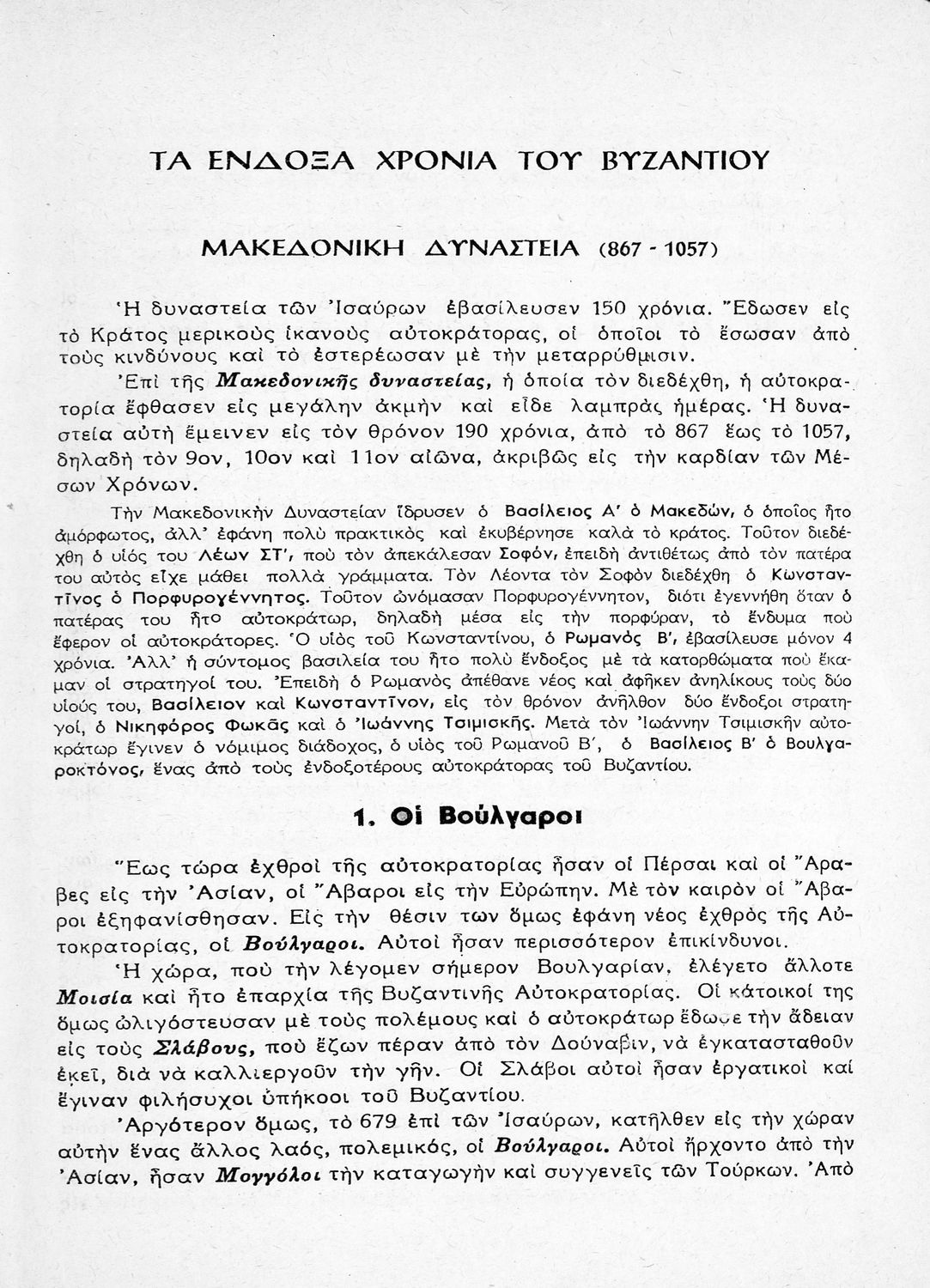 ΤΑ ΕΝΔΟΞΑ ΧΡΟΝΙΑ ΤΟΥ ΒΥΖΑΝΤΙΟΥ

ΜΑΚΕΔΟΝΙΚΗ ΔΥΝΑΣΤΕΙΑ (867 - 1057)

Ἡ δυναστεία τῶν Ἰσαύρων ἐβασίλευσεν 150 χρόνια. Ἔδωσεν εἰς τὸ Κράτος μερικοὺς ἱκανοὺς αὐτοκράτορας, οἱ ὁποῖοι τὸ ἔσωσαν ἀπὸ τοὺς κινδύνους καὶ τὸ ἐστερέωσαν μὲ τὴν μεταρρύθμισιν.

Ἐπὶ τῆς Μακεδονικῆς δυναστείας, ἡ ὁποία τὸν διεδέχθη, ἡ αὐτοκρατορία ἔφθασεν εἰς μεγάλην ἀκμὴν καὶ εἶδε λαμπρὰς ἡμέρας. Ἡ δυναστεία αὐτὴ ἔμεινεν εἰς τὸν θρόνον 190 χρόνια, ἀπὸ τὸ 867 ἕως τὸ 1057, δηλαδὴ τὸν 9ον, 10ον καὶ 11ον αἰῶνα, ἀκριβῶς εἰς τὴν καρδίαν τῶν Μέσων Χρόνων.

Τὴν Μακεδονικὴν Δυναστείαν ἵδρυσεν ὁ Βασίλειος Α' ὁ Μακεδών, ὁ ὁποῖος ἦτο ἀμόρφωτος, ἀλλ' ἐφάνη πολὺ πρακτικὸς καὶ ἐκυβέρνησε καλὰ τὸ κράτος. Τοῦτον διεδέχθη ὁ υἱός του Λέων ΣΤ', ποὺ τὸν ἀπεκάλεσαν Σοφόν, ἐπειδὴ ἀντιθέτως ἀπὸ τὸν πατέρα του αὐτὸς εἶχε μάθει πολλὰ γράμματα. Τὸν Λέοντα τὸν Σοφὸν διεδέχθη ὁ Κωνσταντῖνος ὁ Πορφυρογέννητος. Τοῦτον ὠνόμασαν Πορφυρογέννητον, διότι ἐγεννήθη ὅταν ὁ πατέρας του ἦτο αὐτοκράτωρ, δηλαδὴ μέσα εἰς τὴν πορφύραν, τὸ ἔνδυμα ποὺ ἔφερον οἱ αὐτοκράτορες. Ὁ υἱὸς τοῦ Κωνσταντίνου, ὁ Ρωμανὸς Β', ἐβασίλευσε μόνον 4 χρόνια. Ἀλλ' ἡ σύντομος βασιλεία του ἦτο πολὺ ἔνδοξος μὲ τὰ κατορθώματα ποὺ ἔκαμαν οἱ στρατηγοί του. Ἐπειδὴ ὁ Ρωμανὸς ἀπέθανε νέος καὶ ἀφῆκεν ἀνηλίκους τοὺς δύο υἱούς του, Βασίλειον καὶ Κωνσταντῖνον, εἰς τὸν θρόνον ἀνῆλθον δύο ἔνδοξοι στρατηγοί, ὁ Νικηφόρος Φωκᾶς καὶ ὁ Ἰωάννης Τσιμισκῆς. Μετὰ τὸν Ἰωάννην Τσιμισκῆν αὐτοκράτωρ ἔγινεν ὁ νόμιμος διάδοχος, ὁ υἱὸς τοῦ Ρωμανοῦ Β', ὁ Βασίλειος Β' ὁ Βουλγαροκτόνος, ἕνας ἀπὸ τοὺς ἐνδοξοτέρους αὐτοκράτορας τοῦ Βυζαντίου.

1. Οἱ Βούλγαροι

Ἕως τώρα ἐχθροὶ τῆς αὐτοκρατορίας ἦσαν οἱ Πέρσαι καὶ οἱ Ἄραβες εἰς τὴν Ἀσίαν, οἱ Ἄβαροι εἰς τὴν Εὐρώπην. Μὲ τὸν καιρὸν οἱ Ἄβαροι ἐξηφανίσθησαν. Εἰς τὴν θέσιν των ὅμως ἐφάνη νέος ἐχθρὸς τῆς Αὐτοκρατορίας, οἱ Βούλγαροι. Αὐτοὶ ἦσαν περισσότερον ἐπικίνδυνοι.

Ἡ χώρα, ποὺ τὴν λέγομεν σήμερον Βουλγαρίαν, ἐλέγετο ἄλλοτε Μοισία καὶ ἦτο ἐπαρχία τῆς Βυζαντινῆς Αὐτοκρατορίας. Οἱ κάτοικοί της ὅμως ὠλιγόστευσαν μὲ τοὺς πολέμους καὶ ὁ αὐτοκράτωρ ἔδωσε τὴν ἄδειαν εἰς τοὺς Σλάβους, ποὺ ἔζων πέραν ἀπὸ τὸν Δούναβιν, νὰ ἐγκατασταθοῦν ἐκεῖ, διὰ νὰ καλλιεργοῦν τὴν γῆν. Οἱ Σλάβοι αὐτοὶ ἦσαν ἐργατικοὶ καὶ ἔγιναν φιλήσυχοι ὑπήκοοι τοῦ Βυζαντίου.

Ἀργότερον ὅμως, τὸ 679 ἐπὶ τῶν Ἰσαύρων, κατῆλθεν εἰς τὴν χώραν αὐτὴν ἕνας ἄλλος λαός, πολεμικός, οἱ Βούλγαροι. Αὐτοὶ ἤρχοντο ἀπὸ τὴν Ἀσίαν, ἦσαν Μογγόλοι τὴν καταγωγὴν καὶ συγγενεῖς τῶν Τούρκων. Ἀπὸ